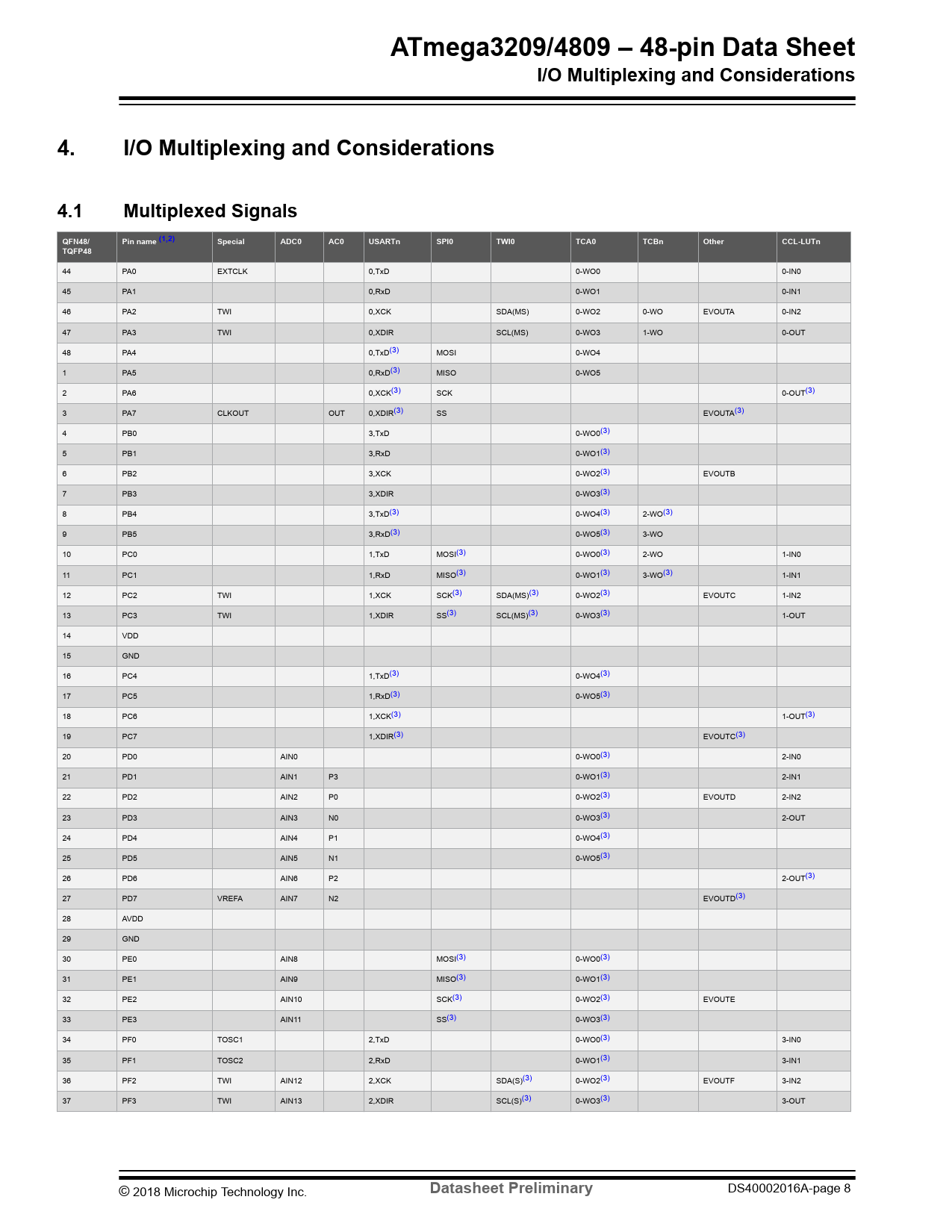 ATmega3209/4809 – 48-pin Data Sheet
I/O Multiplexing and Considerations

4. I/O Multiplexing and Considerations

4.1 Multiplexed Signals

| QFN48/ TQFP48 | Pin name $^{(1,2)}$ | Special | ADC0 | AC0 | USARTn | SPI0 | TWI0 | TCA0 | TCBn | Other | CCL-LUTn |
|---|---|---|---|---|---|---|---|---|---|---|---|
| 44 | PA0 | EXTCLK | | | 0,TxD | | | 0-WO0 | | | 0-IN0 |
| 45 | PA1 | | | | 0,RxD | | | 0-WO1 | | | 0-IN1 |
| 46 | PA2 | TWI | | | 0,XCK | | SDA(MS) | 0-WO2 | 0-WO | EVOUTA | 0-IN2 |
| 47 | PA3 | TWI | | | 0,XDIR | | SCL(MS) | 0-WO3 | 1-WO | | 0-OUT |
| 48 | PA4 | | | | 0,TxD$^{(3)}$ | MOSI | | 0-WO4 | | | |
| 1 | PA5 | | | | 0,RxD$^{(3)}$ | MISO | | 0-WO5 | | | |
| 2 | PA6 | | | | 0,XCK$^{(3)}$ | SCK | | | | | 0-OUT$^{(3)}$ |
| 3 | PA7 | CLKOUT | | OUT | 0,XDIR$^{(3)}$ | SS | | | | EVOUTA$^{(3)}$ | |
| 4 | PB0 | | | | 3,TxD | | | 0-WO0$^{(3)}$ | | | |
| 5 | PB1 | | | | 3,RxD | | | 0-WO1$^{(3)}$ | | | |
| 6 | PB2 | | | | 3,XCK | | | 0-WO2$^{(3)}$ | | EVOUTB | |
| 7 | PB3 | | | | 3,XDIR | | | 0-WO3$^{(3)}$ | | | |
| 8 | PB4 | | | | 3,TxD$^{(3)}$ | | | 0-WO4$^{(3)}$ | 2-WO$^{(3)}$ | | |
| 9 | PB5 | | | | 3,RxD$^{(3)}$ | | | 0-WO5$^{(3)}$ | 3-WO | | |
| 10 | PC0 | | | | 1,TxD | MOSI$^{(3)}$ | | 0-WO0$^{(3)}$ | 2-WO | | 1-IN0 |
| 11 | PC1 | | | | 1,RxD | MISO$^{(3)}$ | | 0-WO1$^{(3)}$ | 3-WO$^{(3)}$ | | 1-IN1 |
| 12 | PC2 | TWI | | | 1,XCK | SCK$^{(3)}$ | SDA(MS)$^{(3)}$ | 0-WO2$^{(3)}$ | | EVOUTC | 1-IN2 |
| 13 | PC3 | TWI | | | 1,XDIR | SS$^{(3)}$ | SCL(MS)$^{(3)}$ | 0-WO3$^{(3)}$ | | | 1-OUT |
| 14 | VDD | | | | | | | | | | |
| 15 | GND | | | | | | | | | | |
| 16 | PC4 | | | | 1,TxD$^{(3)}$ | | | 0-WO4$^{(3)}$ | | | |
| 17 | PC5 | | | | 1,RxD$^{(3)}$ | | | 0-WO5$^{(3)}$ | | | |
| 18 | PC6 | | | | 1,XCK$^{(3)}$ | | | | | | 1-OUT$^{(3)}$ |
| 19 | PC7 | | | | 1,XDIR$^{(3)}$ | | | | | EVOUTC$^{(3)}$ | |
| 20 | PD0 | | AIN0 | | | | | 0-WO0$^{(3)}$ | | | 2-IN0 |
| 21 | PD1 | | AIN1 | P3 | | | | 0-WO1$^{(3)}$ | | | 2-IN1 |
| 22 | PD2 | | AIN2 | P0 | | | | 0-WO2$^{(3)}$ | | EVOUTD | 2-IN2 |
| 23 | PD3 | | AIN3 | N0 | | | | 0-WO3$^{(3)}$ | | | 2-OUT |
| 24 | PD4 | | AIN4 | P1 | | | | 0-WO4$^{(3)}$ | | | |
| 25 | PD5 | | AIN5 | N1 | | | | 0-WO5$^{(3)}$ | | | |
| 26 | PD6 | | AIN6 | P2 | | | | | | | 2-OUT$^{(3)}$ |
| 27 | PD7 | VREFA | AIN7 | N2 | | | | | | EVOUTD$^{(3)}$ | |
| 28 | AVDD | | | | | | | | | | |
| 29 | GND | | | | | | | | | | |
| 30 | PE0 | | AIN8 | | | MOSI$^{(3)}$ | | 0-WO0$^{(3)}$ | | | |
| 31 | PE1 | | AIN9 | | | MISO$^{(3)}$ | | 0-WO1$^{(3)}$ | | | |
| 32 | PE2 | | AIN10 | | | SCK$^{(3)}$ | | 0-WO2$^{(3)}$ | | EVOUTE | |
| 33 | PE3 | | AIN11 | | | SS$^{(3)}$ | | 0-WO3$^{(3)}$ | | | |
| 34 | PF0 | TOSC1 | | | 2,TxD | | | 0-WO0$^{(3)}$ | | | 3-IN0 |
| 35 | PF1 | TOSC2 | | | 2,RxD | | | 0-WO1$^{(3)}$ | | | 3-IN1 |
| 36 | PF2 | TWI | AIN12 | | 2,XCK | | SDA(S)$^{(3)}$ | 0-WO2$^{(3)}$ | | EVOUTF | 3-IN2 |
| 37 | PF3 | TWI | AIN13 | | 2,XDIR | | SCL(S)$^{(3)}$ | 0-WO3$^{(3)}$ | | | 3-OUT |

© 2018 Microchip Technology Inc. Datasheet Preliminary DS40002016A-page 8